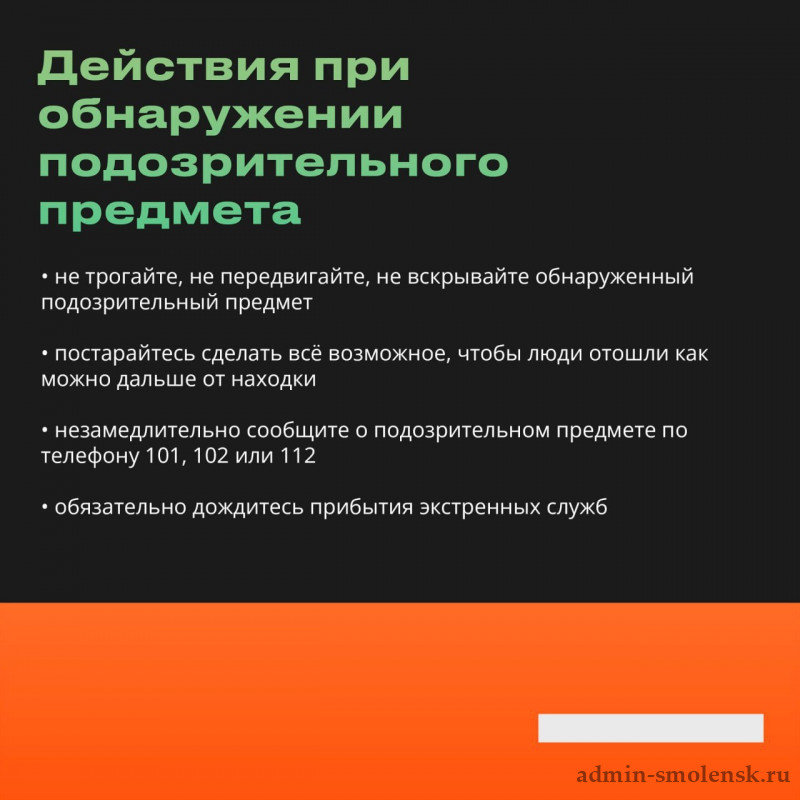 Действия при обнаружении подозрительного предмета

• не трогайте, не передвигайте, не вскрывайте обнаруженный подозрительный предмет

• постарайтесь сделать всё возможное, чтобы люди отошли как можно дальше от находки

• незамедлительно сообщите о подозрительном предмете по телефону 101, 102 или 112

• обязательно дождитесь прибытия экстренных служб

admin-smolensk.ru